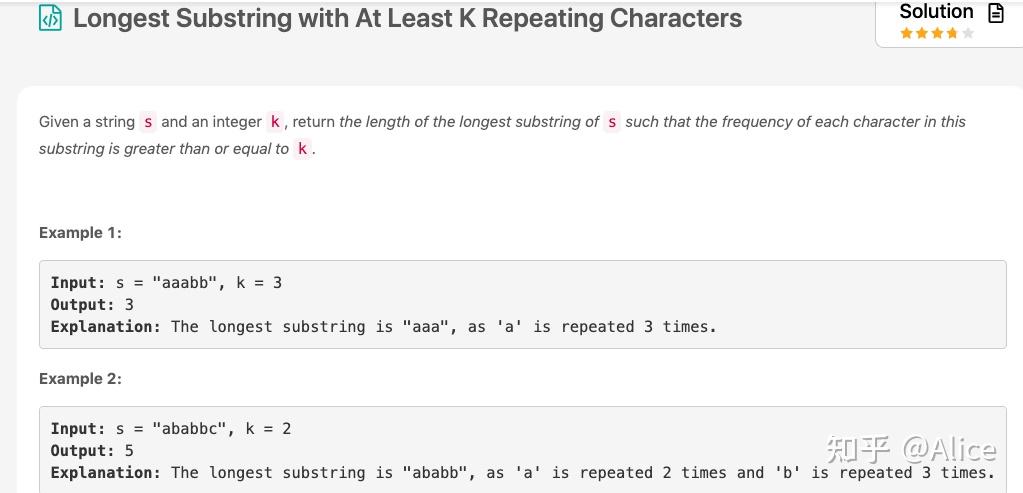 Longest Substring with At Least K Repeating Characters

Solution

Given a string s and an integer k, return the length of the longest substring of s such that the frequency of each character in this substring is greater than or equal to k.

Example 1:

Input: s = "aaabb", k = 3
Output: 3
Explanation: The longest substring is "aaa", as 'a' is repeated 3 times.

Example 2:

Input: s = "ababbc", k = 2
Output: 5
Explanation: The longest substring is "ababb", as 'a' is repeated 2 times and 'b' is repeated 3 times.

知乎 @Alice